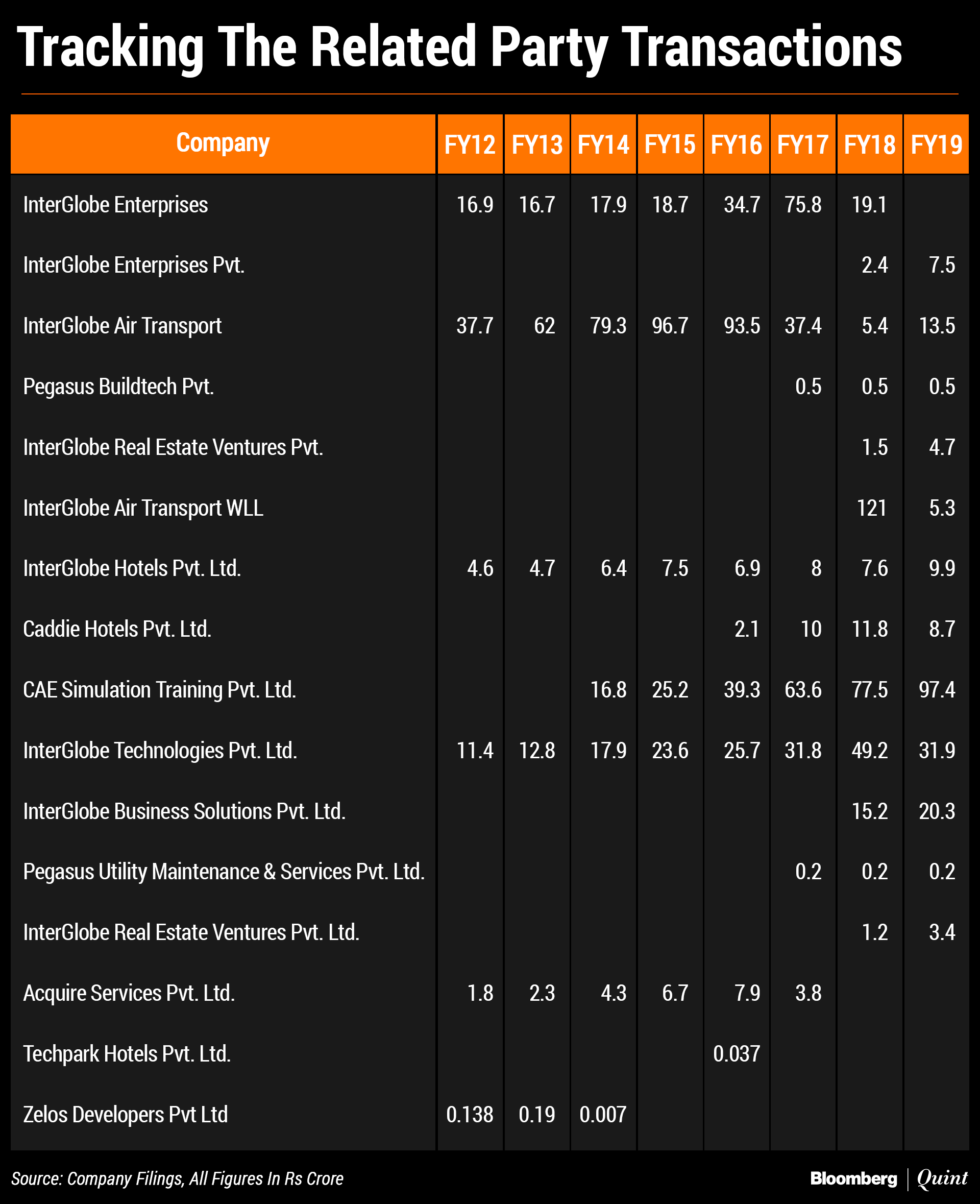 Tracking The Related Party Transactions

| Company | FY12 | FY13 | FY14 | FY15 | FY16 | FY17 | FY18 | FY19 |
|---|---|---|---|---|---|---|---|---|
| InterGlobe Enterprises | 16.9 | 16.7 | 17.9 | 18.7 | 34.7 | 75.8 | 19.1 | |
| InterGlobe Enterprises Pvt. | | | | | | | 2.4 | 7.5 |
| InterGlobe Air Transport | 37.7 | 62 | 79.3 | 96.7 | 93.5 | 37.4 | 5.4 | 13.5 |
| Pegasus Buildtech Pvt. | | | | | | 0.5 | 0.5 | 0.5 |
| InterGlobe Real Estate Ventures Pvt. | | | | | | | 1.5 | 4.7 |
| InterGlobe Air Transport WLL | | | | | | | 121 | 5.3 |
| InterGlobe Hotels Pvt. Ltd. | 4.6 | 4.7 | 6.4 | 7.5 | 6.9 | 8 | 7.6 | 9.9 |
| Caddie Hotels Pvt. Ltd. | | | | | 2.1 | 10 | 11.8 | 8.7 |
| CAE Simulation Training Pvt. Ltd. | | | 16.8 | 25.2 | 39.3 | 63.6 | 77.5 | 97.4 |
| InterGlobe Technologies Pvt. Ltd. | 11.4 | 12.8 | 17.9 | 23.6 | 25.7 | 31.8 | 49.2 | 31.9 |
| InterGlobe Business Solutions Pvt. Ltd. | | | | | | | 15.2 | 20.3 |
| Pegasus Utility Maintenance & Services Pvt. Ltd. | | | | | | 0.2 | 0.2 | 0.2 |
| InterGlobe Real Estate Ventures Pvt. Ltd. | | | | | | | 1.2 | 3.4 |
| Acquire Services Pvt. Ltd. | 1.8 | 2.3 | 4.3 | 6.7 | 7.9 | 3.8 | | |
| Techpark Hotels Pvt. Ltd. | | | | | 0.037 | | | |
| Zelos Developers Pvt Ltd | 0.138 | 0.19 | 0.007 | | | | | |

Source: Company Filings, All Figures In Rs Crore

Bloomberg | Quint